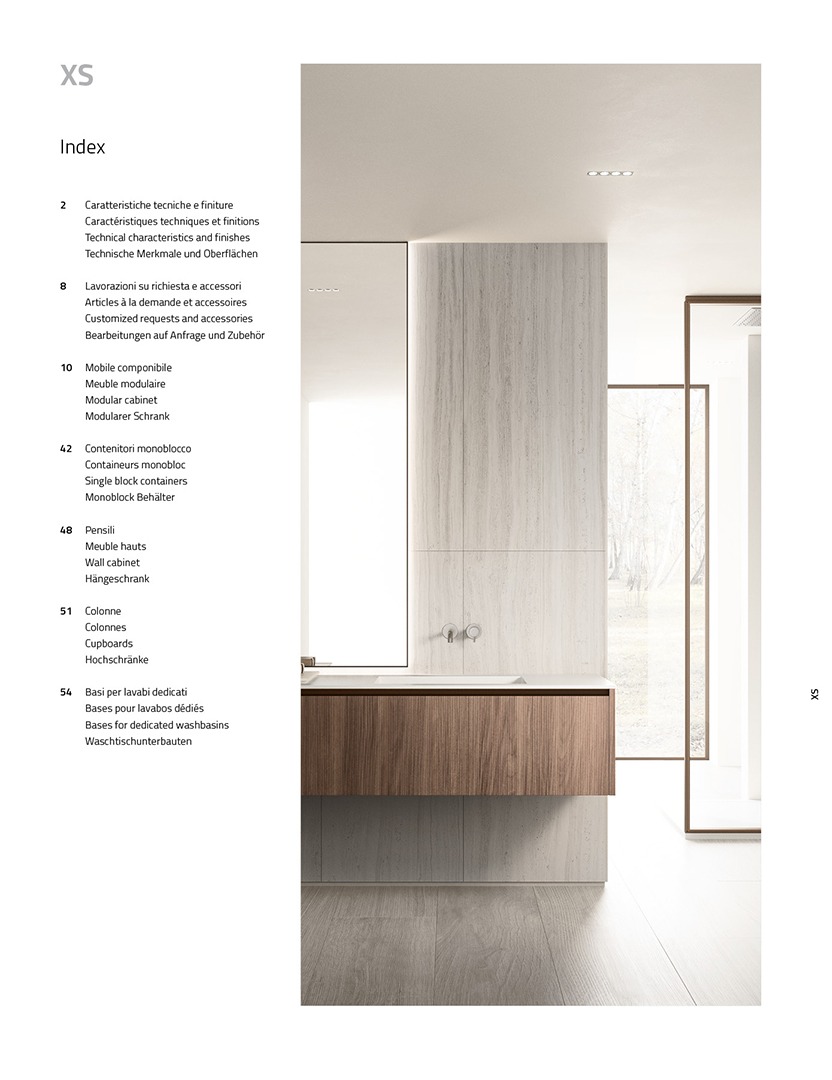 XS

Index

2 Caratteristiche tecniche e finiture
Caractéristiques techniques et finitions
Technical characteristics and finishes
Technische Merkmale und Oberflächen

8 Lavorazioni su richiesta e accessori
Articles à la demande et accessoires
Customized requests and accessories
Bearbeitungen auf Anfrage und Zubehör

10 Mobile componibile
Meuble modulaire
Modular cabinet
Modularer Schrank

42 Contenitori monoblocco
Containeurs monobloc
Single block containers
Monoblock Behälter

48 Pensili
Meuble hauts
Wall cabinet
Hängeschrank

51 Colonne
Colonnes
Cupboards
Hochschränke

54 Basi per lavabi dedicati
Bases pour lavabos dédiés
Bases for dedicated washbasins
Waschtischunterbauten

XS